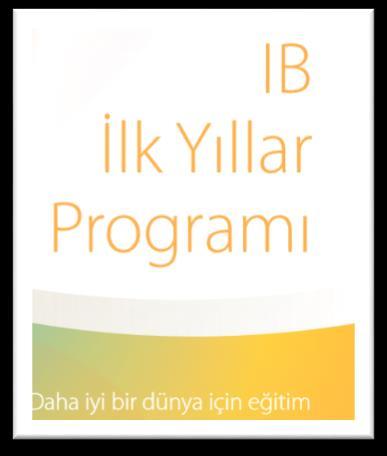 IB
İlk Yıllar
Programı

Daha iyi bir dünya için eğitim